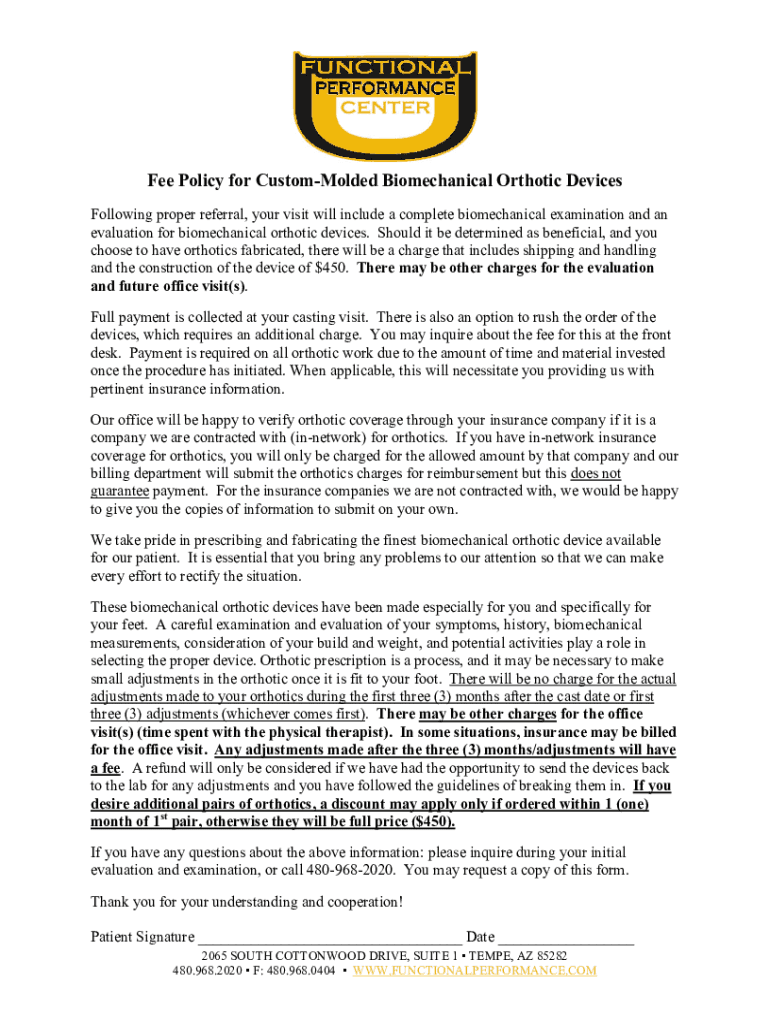 FUNCTIONAL
PERFORMANCE
CENTER

Fee Policy for Custom-Molded Biomechanical Orthotic Devices

Following proper referral, your visit will include a complete biomechanical examination and an evaluation for biomechanical orthotic devices. Should it be determined as beneficial, and you choose to have orthotics fabricated, there will be a charge that includes shipping and handling and the construction of the device of $450. There may be other charges for the evaluation and future office visit(s).

Full payment is collected at your casting visit. There is also an option to rush the order of the devices, which requires an additional charge. You may inquire about the fee for this at the front desk. Payment is required on all orthotic work due to the amount of time and material invested once the procedure has initiated. When applicable, this will necessitate you providing us with pertinent insurance information.

Our office will be happy to verify orthotic coverage through your insurance company if it is a company we are contracted with (in-network) for orthotics. If you have in-network insurance coverage for orthotics, you will only be charged for the allowed amount by that company and our billing department will submit the orthotics charges for reimbursement but this does not guarantee payment. For the insurance companies we are not contracted with, we would be happy to give you the copies of information to submit on your own.

We take pride in prescribing and fabricating the finest biomechanical orthotic device available for our patient. It is essential that you bring any problems to our attention so that we can make every effort to rectify the situation.

These biomechanical orthotic devices have been made especially for you and specifically for your feet. A careful examination and evaluation of your symptoms, history, biomechanical measurements, consideration of your build and weight, and potential activities play a role in selecting the proper device. Orthotic prescription is a process, and it may be necessary to make small adjustments in the orthotic once it is fit to your foot. There will be no charge for the actual adjustments made to your orthotics during the first three (3) months after the cast date or first three (3) adjustments (whichever comes first). There may be other charges for the office visit(s) (time spent with the physical therapist). In some situations, insurance may be billed for the office visit. Any adjustments made after the three (3) months/adjustments will have a fee. A refund will only be considered if we have had the opportunity to send the devices back to the lab for any adjustments and you have followed the guidelines of breaking them in. If you desire additional pairs of orthotics, a discount may apply only if ordered within 1 (one) month of 1$^{st}$ pair, otherwise they will be full price ($450).

If you have any questions about the above information: please inquire during your initial evaluation and examination, or call 480-968-2020. You may request a copy of this form.

Thank you for your understanding and cooperation!

Patient Signature ________________________________ Date ________________

2065 SOUTH COTTONWOOD DRIVE, SUITE 1 • TEMPE, AZ 85282
480.968.2020 • F: 480.968.0404 • WWW.FUNCTIONALPERFORMANCE.COM